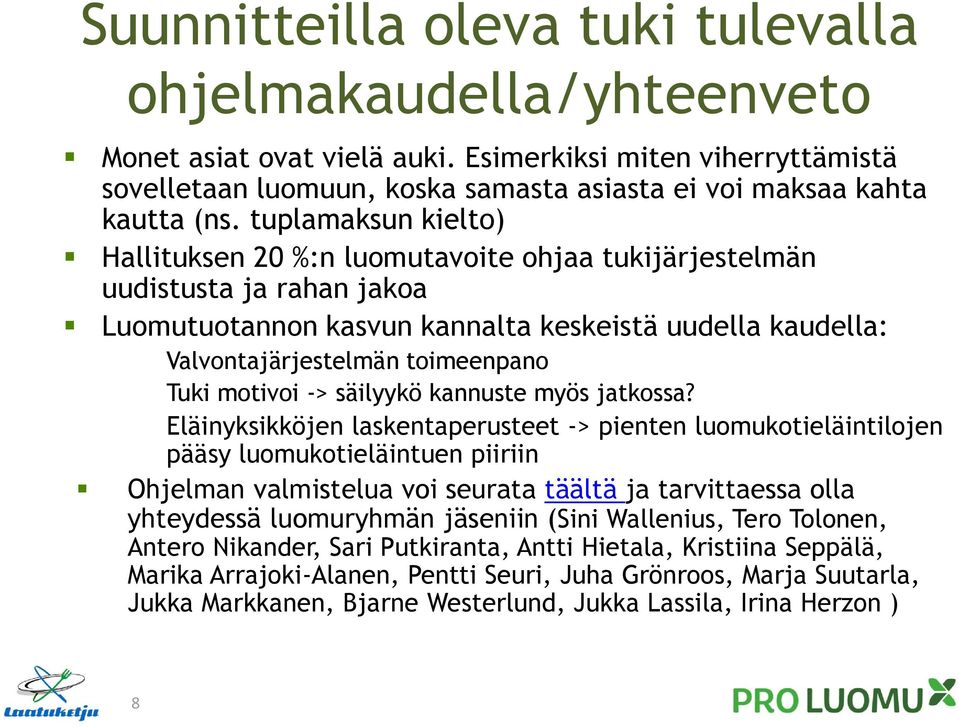 Suunnitteilla oleva tuki tulevalla ohjelmakaudella/yhteenveto

▪ Monet asiat ovat vielä auki. Esimerkiksi miten viherryttämistä sovelletaan luomuun, koska samasta asiasta ei voi maksaa kahta kautta (ns. tuplamaksun kielto)

▪ Hallituksen 20 %:n luomutavoite ohjaa tukijärjestelmän uudistusta ja rahan jakoa

▪ Luomutuotannon kasvun kannalta keskeistä uudella kaudella:

Valvontajärjestelmän toimeenpano

Tuki motivoi -> säilyykö kannuste myös jatkossa?

Eläinyksikköjen laskentaperusteet -> pienten luomukotieläintilojen pääsy luomukotieläintuen piiriin

▪ Ohjelman valmistelua voi seurata täältä ja tarvittaessa olla yhteydessä luomuryhmän jäseniin (Sini Wallenius, Tero Tolonen, Antero Nikander, Sari Putkiranta, Antti Hietala, Kristiina Seppälä, Marika Arrajoki-Alanen, Pentti Seuri, Juha Grönroos, Marja Suutarla, Jukka Markkanen, Bjarne Westerlund, Jukka Lassila, Irina Herzon )

Laatuketju

8

PRO LUOMU